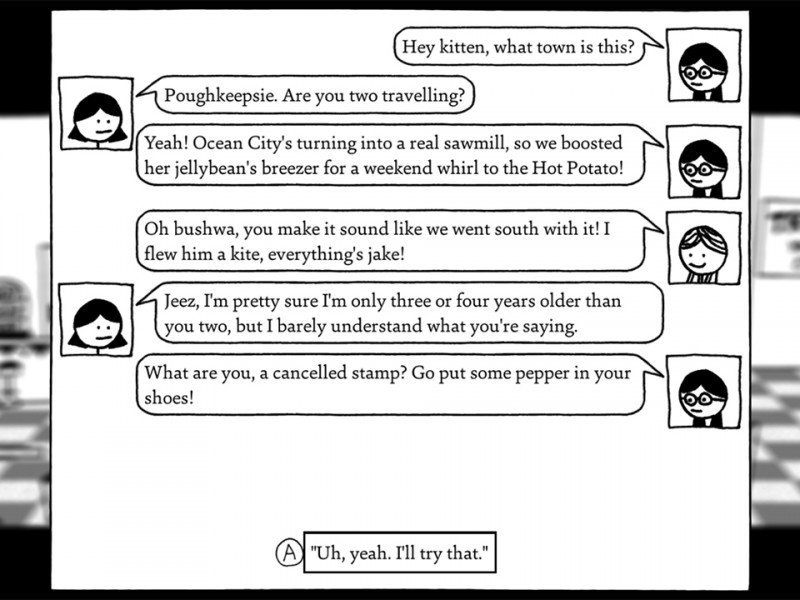 Hey kitten, what town is this?

Poughkeepsie. Are you two travelling?

Yeah! Ocean City's turning into a real sawmill, so we boosted her jellybean's breezer for a weekend whirl to the Hot Potato!

Oh bushwa, you make it sound like we went south with it! I flew him a kite, everything's jake!

Jeez, I'm pretty sure I'm only three or four years older than you two, but I barely understand what you're saying.

What are you, a cancelled stamp? Go put some pepper in your shoes!

A "Uh, yeah. I'll try that."